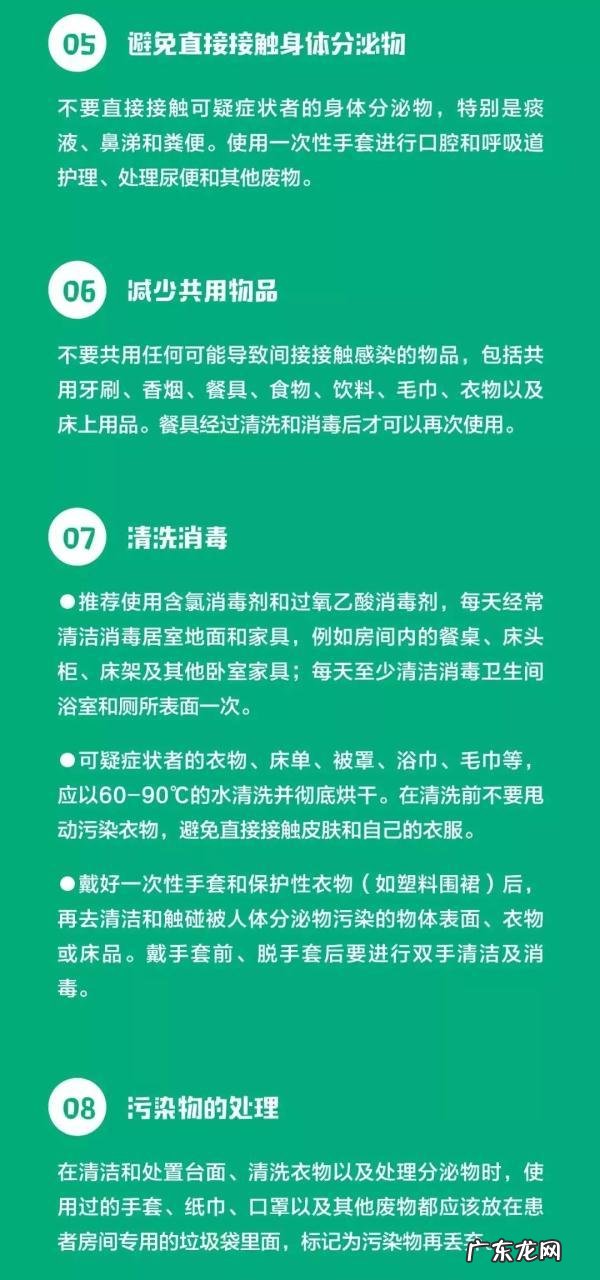 05 避免直接接触身体分泌物

不要直接接触可疑症状者的身体分泌物，特别是痰液、鼻涕和粪便。使用一次性手套进行口腔和呼吸道护理、处理尿便和其他废物。

06 减少共用物品

不要共用任何可能导致间接接触感染的物品，包括共用牙刷、香烟、餐具、食物、饮料、毛巾、衣物以及床上用品。餐具经过清洗和消毒后才可以再次使用。

07 清洗消毒

●推荐使用含氯消毒剂和过氧乙酸消毒剂，每天经常清洁消毒居室地面和家具，例如房间内的餐桌、床头柜、床架及其他卧室家具；每天至少清洁消毒卫生间浴室和厕所表面一次。

●可疑症状者的衣物、床单、被罩、浴巾、毛巾等，应以60-90℃的水清洗并彻底烘干。在清洗前不要甩动污染衣物，避免直接接触皮肤和自己的衣服。

●戴好一次性手套和保护性衣物（如塑料围裙）后，再去清洁和触碰被人体分泌物污染的物体表面、衣物或床品。戴手套前、脱手套后要进行双手清洁及消毒。

08 污染物的处理

在清洁和处置台面、清洗衣物以及处理分泌物时，使用过的手套、纸巾、口罩以及其他废物都应该放在患者房间专用的垃圾袋里面，标记为污染物再丢弃

广东龙网